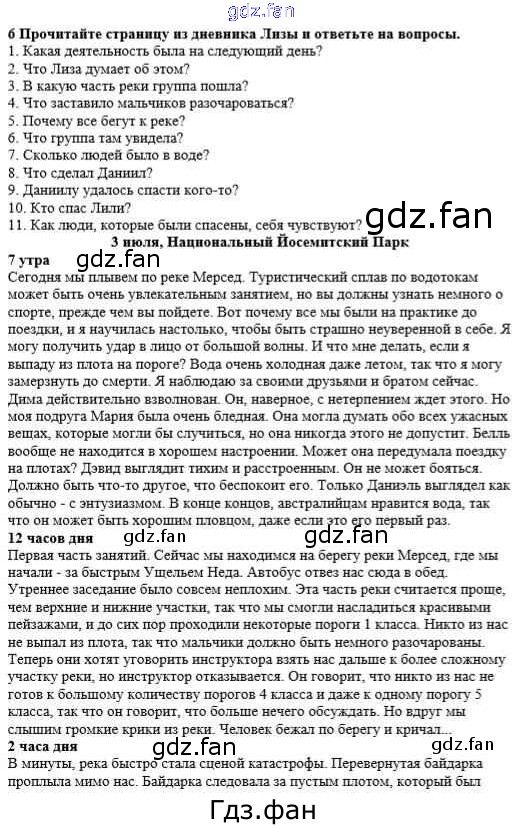 gdz.fan

6 Прочитайте страницу из дневника Лизы и ответьте на вопросы.
1. Какая деятельность была на следующий день?
2. Что Лиза думает об этом?
3. В какую часть реки группа пошла?
4. Что заставило мальчиков разочароваться?
5. Почему все бегут к реке?
6. Что группа там увидела?
7. Сколько людей было в воде?
8. Что сделал Даниил?
9. Даниилу удалось спасти кого-то?
10. Кто спас Лили?
11. Как люди, которые были спасены, себя чувствуют?

gdz.fan

3 июля, Национальный Йосемитский Парк

7 утра

gdz.fan

Сегодня мы плывем по реке Мерсед. Туристический сплав по водотокам может быть очень увлекательным занятием, но вы должны узнать немного о спорте, прежде чем вы пойдете. Вот почему все мы были на практике до поездки, и я научилась настолько, чтобы быть страшно неуверенной в себе. Я могу получить удар в лицо от большой волны. И что мне делать, если я выпаду из плота на пороге? Вода очень холодная даже летом, так что я могу замерзнуть до смерти. Я наблюдаю за своими друзьями и братом сейчас. Дима действительно взволнован. Он, наверное, с нетерпением ждет этого. Но моя подруга Мария была очень бледная. Она могла думать обо всех ужасных вещах, которые могли бы случиться, но она никогда этого не допустит. Белль вообще не находится в хорошем настроении. Может она передумала поездку на плотах? Дэвид выглядит тихим и расстроенным. Он не может бояться. Должно быть что-то другое, что беспокоит его. Только Даниэль выглядел как обычно - с энтузиазмом. В конце концов, австралийцам нравится вода, так что он может быть хорошим пловцом, даже если это его первый раз.

12 часов дня

gdz.fan

gdz.fan

Первая часть занятий. Сейчас мы находимся на берегу реки Мерсед, где мы начали - за быстрым Ущельем Неда. Автобус отвез нас сюда в обед. Утреннее заседание было совсем неплохим. Эта часть реки считается проще, чем верхние и нижние участки, так что мы смогли насладиться красивыми пейзажами, и до сих пор проходили некоторые пороги 1 класса. Никто из нас не выпал из плота, так что мальчики должно быть немного разочарованы. Теперь они хотят уговорить инструктора взять нас дальше к более сложному участку реки, но инструктор отказывается. Он говорит, что никто из нас не готов к большому количеству порогов 4 класса и даже к одному порогу 5 класса, так что он говорит, что больше нечего обсуждать. Но вдруг мы слышим громкие крики из реки. Человек бежал по берегу и кричал...

2 часа дня

gdz.fan

gdz.fan

В минуты, река быстро стала сценой катастрофы. Перевернутая байдарка проплыла мимо нас. Байдарка следовала за пустым плотом, который был

Гдз.фан